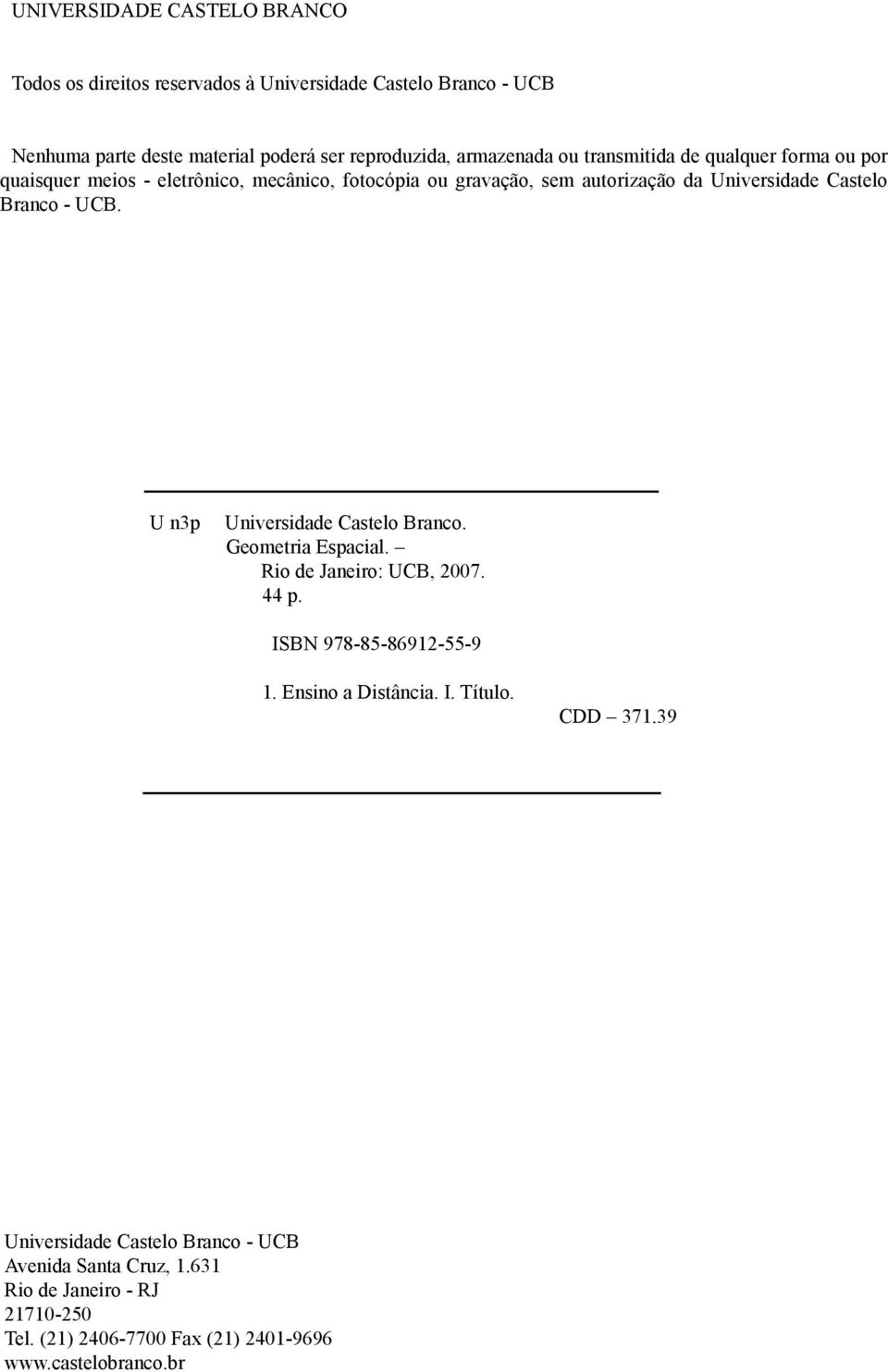 UNIVERSIDADE CASTELO BRANCO

Todos os direitos reservados à Universidade Castelo Branco - UCB

Nenhuma parte deste material poderá ser reproduzida, armazenada ou transmitida de qualquer forma ou por quaisquer meios - eletrônico, mecânico, fotocópia ou gravação, sem autorização da Universidade Castelo Branco - UCB.

U n3p Universidade Castelo Branco.
Geometria Espacial. –
Rio de Janeiro: UCB, 2007.
44 p.

ISBN 978-85-86912-55-9

1. Ensino a Distância. I. Título.
CDD – 371.39

Universidade Castelo Branco - UCB
Avenida Santa Cruz, 1.631
Rio de Janeiro - RJ
21710-250
Tel. (21) 2406-7700 Fax (21) 2401-9696
www.castelobranco.br